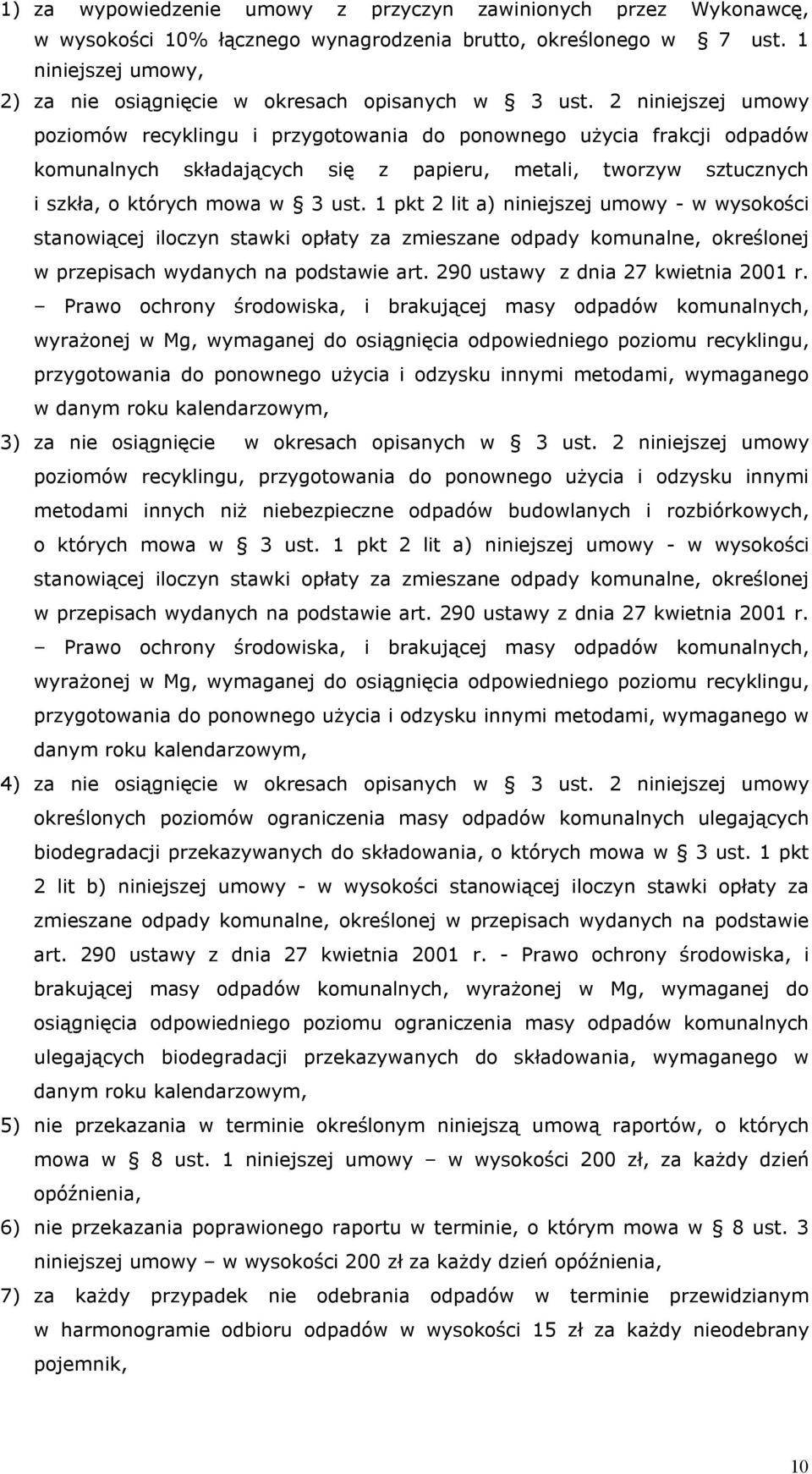 1) za wypowiedzenie umowy z przyczyn zawinionych przez Wykonawcę, w wysokości 10% łącznego wynagrodzenia brutto, określonego w § 7 ust. 1 niniejszej umowy,

2) za nie osiągnięcie w okresach opisanych w § 3 ust. 2 niniejszej umowy poziomów recyklingu i przygotowania do ponownego użycia frakcji odpadów komunalnych składających się z papieru, metali, tworzyw sztucznych i szkła, o których mowa w § 3 ust. 1 pkt 2 lit a) niniejszej umowy - w wysokości stanowiącej iloczyn stawki opłaty za zmieszane odpady komunalne, określonej w przepisach wydanych na podstawie art. 290 ustawy z dnia 27 kwietnia 2001 r. – Prawo ochrony środowiska, i brakującej masy odpadów komunalnych, wyrażonej w Mg, wymaganej do osiągnięcia odpowiedniego poziomu recyklingu, przygotowania do ponownego użycia i odzysku innymi metodami, wymaganego w danym roku kalendarzowym,

3) za nie osiągnięcie w okresach opisanych w § 3 ust. 2 niniejszej umowy poziomów recyklingu, przygotowania do ponownego użycia i odzysku innymi metodami innych niż niebezpieczne odpadów budowlanych i rozbiórkowych, o których mowa w § 3 ust. 1 pkt 2 lit a) niniejszej umowy - w wysokości stanowiącej iloczyn stawki opłaty za zmieszane odpady komunalne, określonej w przepisach wydanych na podstawie art. 290 ustawy z dnia 27 kwietnia 2001 r. – Prawo ochrony środowiska, i brakującej masy odpadów komunalnych, wyrażonej w Mg, wymaganej do osiągnięcia odpowiedniego poziomu recyklingu, przygotowania do ponownego użycia i odzysku innymi metodami, wymaganego w danym roku kalendarzowym,

4) za nie osiągnięcie w okresach opisanych w § 3 ust. 2 niniejszej umowy określonych poziomów ograniczenia masy odpadów komunalnych ulegających biodegradacji przekazywanych do składowania, o których mowa w § 3 ust. 1 pkt 2 lit b) niniejszej umowy - w wysokości stanowiącej iloczyn stawki opłaty za zmieszane odpady komunalne, określonej w przepisach wydanych na podstawie art. 290 ustawy z dnia 27 kwietnia 2001 r. - Prawo ochrony środowiska, i brakującej masy odpadów komunalnych, wyrażonej w Mg, wymaganej do osiągnięcia odpowiedniego poziomu ograniczenia masy odpadów komunalnych ulegających biodegradacji przekazywanych do składowania, wymaganego w danym roku kalendarzowym,

5) nie przekazania w terminie określonym niniejszą umową raportów, o których mowa w § 8 ust. 1 niniejszej umowy – w wysokości 200 zł, za każdy dzień opóźnienia,

6) nie przekazania poprawionego raportu w terminie, o którym mowa w § 8 ust. 3 niniejszej umowy – w wysokości 200 zł za każdy dzień opóźnienia,

7) za każdy przypadek nie odebrania odpadów w terminie przewidzianym w harmonogramie odbioru odpadów w wysokości 15 zł za każdy nieodebrany pojemnik,

10